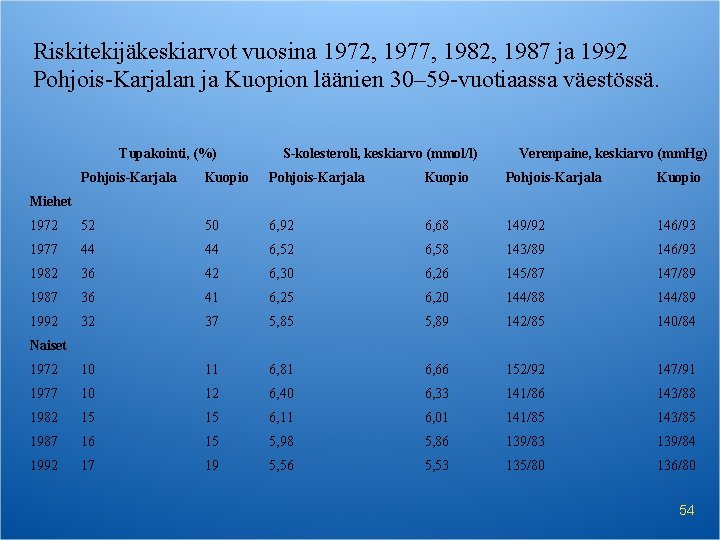 Riskitekijäkeskiarvot vuosina 1972, 1977, 1982, 1987 ja 1992 Pohjois-Karjalan ja Kuopion läänien 30–59-vuotiaassa väestössä.

| | Tupakointi, (%) | | S-kolesteroli, keskiarvo (mmol/l) | | Verenpaine, keskiarvo (mmHg) | |
|---|---|---|---|---|---|---|
| | Pohjois-Karjala | Kuopio | Pohjois-Karjala | Kuopio | Pohjois-Karjala | Kuopio |
| Miehet | | | | | | |
| 1972 | 52 | 50 | 6,92 | 6,68 | 149/92 | 146/93 |
| 1977 | 44 | 44 | 6,52 | 6,58 | 143/89 | 146/93 |
| 1982 | 36 | 42 | 6,30 | 6,26 | 145/87 | 147/89 |
| 1987 | 36 | 41 | 6,25 | 6,20 | 144/88 | 144/89 |
| 1992 | 32 | 37 | 5,85 | 5,89 | 142/85 | 140/84 |
| Naiset | | | | | | |
| 1972 | 10 | 11 | 6,81 | 6,66 | 152/92 | 147/91 |
| 1977 | 10 | 12 | 6,40 | 6,33 | 141/86 | 143/88 |
| 1982 | 15 | 15 | 6,11 | 6,01 | 141/85 | 143/85 |
| 1987 | 16 | 15 | 5,98 | 5,86 | 139/83 | 139/84 |
| 1992 | 17 | 19 | 5,56 | 5,53 | 135/80 | 136/80 |

54